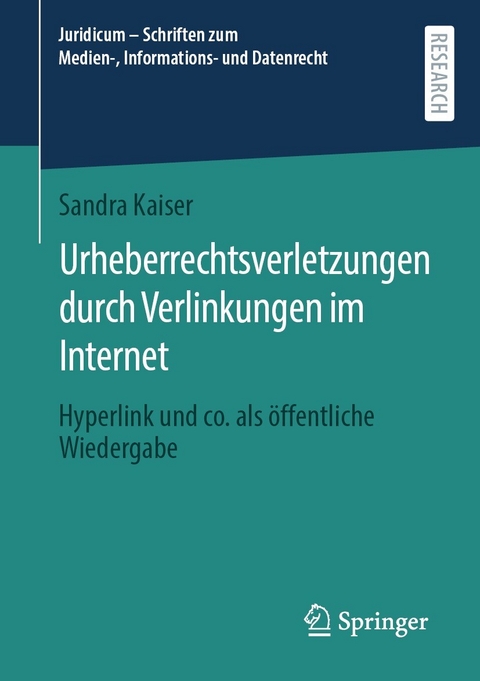 Juridicum – Schriften zum Medien-, Informations- und Datenrecht

RESEARCH

Sandra Kaiser

Urheberrechtsverletzungen durch Verlinkungen im Internet

Hyperlink und co. als öffentliche Wiedergabe

Springer